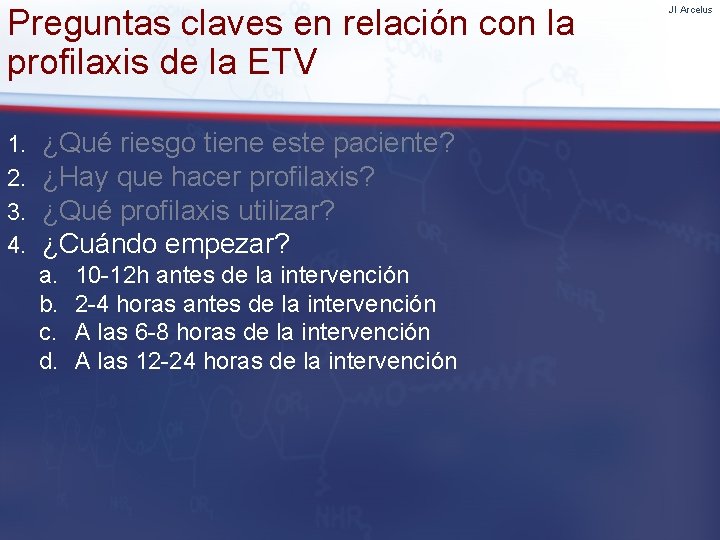 JI Arcelus

Preguntas claves en relación con la profilaxis de la ETV

1. ¿Qué riesgo tiene este paciente?
2. ¿Hay que hacer profilaxis?
3. ¿Qué profilaxis utilizar?
4. ¿Cuándo empezar?
a. 10-12h antes de la intervención
b. 2-4 horas antes de la intervención
c. A las 6-8 horas de la intervención
d. A las 12-24 horas de la intervención